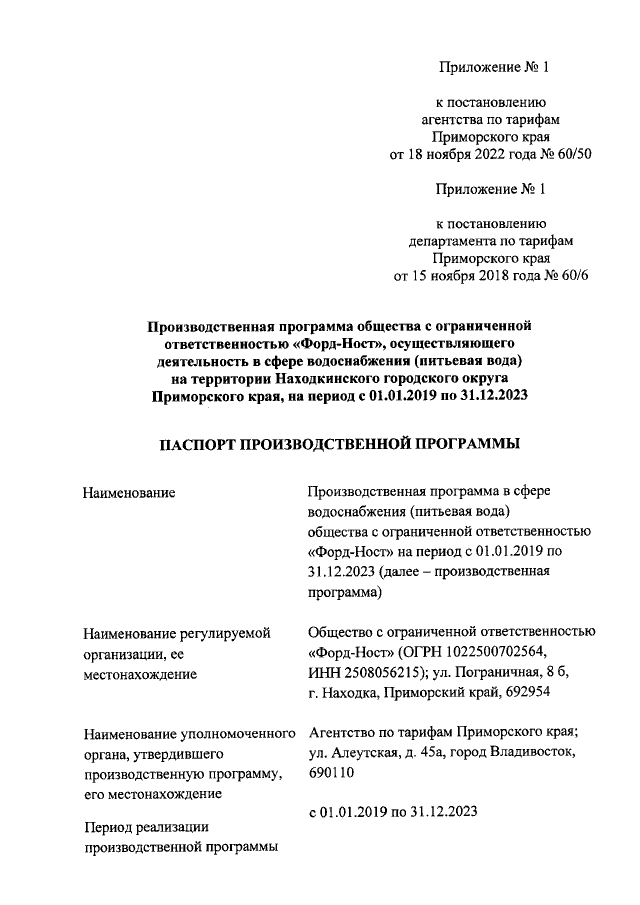 Приложение № 1

к постановлению агентства по тарифам Приморского края от 18 ноября 2022 года № 60/50

Приложение № 1

к постановлению департамента по тарифам Приморского края от 15 ноября 2018 года № 60/6

Производственная программа общества с ограниченной ответственностью «Форд-Ност», осуществляющего деятельность в сфере водоснабжения (питьевая вода) на территории Находкинского городского округа Приморского края, на период с 01.01.2019 по 31.12.2023

ПАСПОРТ ПРОИЗВОДСТВЕННОЙ ПРОГРАММЫ

| | |
|---|---|
| Наименование | Производственная программа в сфере водоснабжения (питьевая вода) общества с ограниченной ответственностью «Форд-Ност» на период с 01.01.2019 по 31.12.2023 (далее – производственная программа) |
| Наименование регулируемой организации, ее местонахождение | Общество с ограниченной ответственностью «Форд-Ност» (ОГРН 1022500702564, ИНН 2508056215); ул. Пограничная, 8 б, г. Находка, Приморский край, 692954 |
| Наименование уполномоченного органа, утвердившего производственную программу, его местонахождение | Агентство по тарифам Приморского края; ул. Алеутская, д. 45а, город Владивосток, 690110 |
| Период реализации производственной программы | с 01.01.2019 по 31.12.2023 |